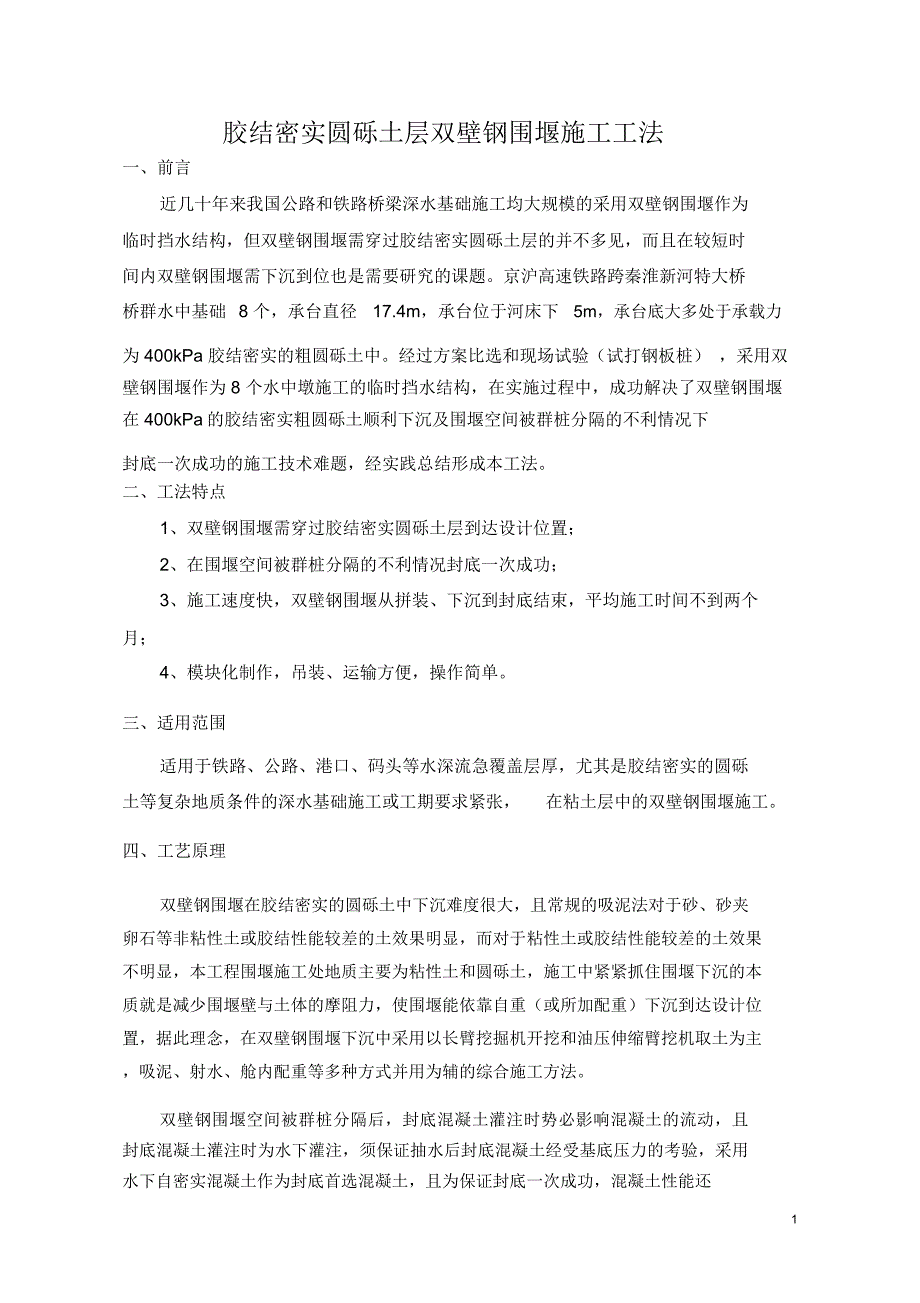 胶结密实圆砾土层双壁钢围堰施工工法

一、前言

近几十年来我国公路和铁路桥梁深水基础施工均大规模的采用双壁钢围堰作为临时挡水结构，但双壁钢围堰需穿过胶结密实圆砾土层的并不多见，而且在较短时间内双壁钢围堰需下沉到位也是需要研究的课题。京沪高速铁路跨秦淮新河特大桥桥群水中基础 8 个，承台直径 17.4m，承台位于河床下 5m，承台底大多处于承载力为 400kPa 胶结密实的粗圆砾土中。经过方案比选和现场试验（试打钢板桩），采用双壁钢围堰作为 8 个水中墩施工的临时挡水结构，在实施过程中，成功解决了双壁钢围堰在 400kPa 的胶结密实粗圆砾土顺利下沉及围堰空间被群桩分隔的不利情况下封底一次成功的施工技术难题，经实践总结形成本工法。

二、工法特点

1、双壁钢围堰需穿过胶结密实圆砾土层到达设计位置；

2、在围堰空间被群桩分隔的不利情况封底一次成功；

3、施工速度快，双壁钢围堰从拼装、下沉到封底结束，平均施工时间不到两个月；

4、模块化制作，吊装、运输方便，操作简单。

三、适用范围

适用于铁路、公路、港口、码头等水深流急覆盖层厚，尤其是胶结密实的圆砾土等复杂地质条件的深水基础施工或工期要求紧张， 在粘土层中的双壁钢围堰施工。

四、工艺原理

双壁钢围堰在胶结密实的圆砾土中下沉难度很大，且常规的吸泥法对于砂、砂夹卵石等非粘性土或胶结性能较差的土效果明显，而对于粘性土或胶结性能较差的土效果不明显，本工程围堰施工处地质主要为粘性土和圆砾土，施工中紧紧抓住围堰下沉的本质就是减少围堰壁与土体的摩阻力，使围堰能依靠自重（或所加配重）下沉到达设计位置，据此理念，在双壁钢围堰下沉中采用以长臂挖掘机开挖和油压伸缩臂挖机取土为主，吸泥、射水、舱内配重等多种方式并用为辅的综合施工方法。

双壁钢围堰空间被群桩分隔后，封底混凝土灌注时势必影响混凝土的流动，且封底混凝土灌注时为水下灌注，须保证抽水后封底混凝土经受基底压力的考验，采用水下自密实混凝土作为封底首选混凝土，且为保证封底一次成功，混凝土性能还

1